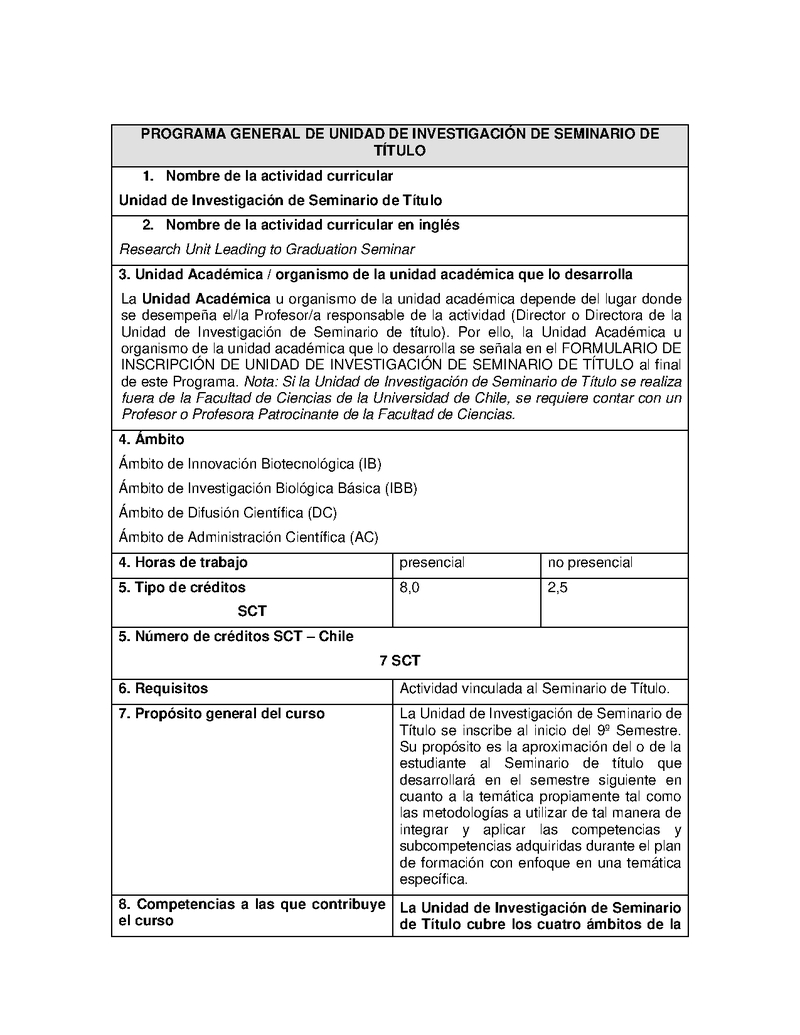 PROGRAMA GENERAL DE UNIDAD DE INVESTIGACIÓN DE SEMINARIO DE TÍTULO

1. Nombre de la actividad curricular

Unidad de Investigación de Seminario de Título

2. Nombre de la actividad curricular en inglés

Research Unit Leading to Graduation Seminar

3. Unidad Académica / organismo de la unidad académica que lo desarrolla

La Unidad Académica u organismo de la unidad académica depende del lugar donde se desempeña el/la Profesor/a responsable de la actividad (Director o Directora de la Unidad de Investigación de Seminario de título). Por ello, la Unidad Académica u organismo de la unidad académica que lo desarrolla se señala en el FORMULARIO DE INSCRIPCIÓN DE UNIDAD DE INVESTIGACIÓN DE SEMINARIO DE TÍTULO al final de este Programa. Nota: Si la Unidad de Investigación de Seminario de Título se realiza fuera de la Facultad de Ciencias de la Universidad de Chile, se requiere contar con un Profesor o Profesora Patrocinante de la Facultad de Ciencias.

4. Ámbito

Ámbito de Innovación Biotecnológica (IB)

Ámbito de Investigación Biológica Básica (IBB)

Ámbito de Difusión Científica (DC)

Ámbito de Administración Científica (AC)

| 4. Horas de trabajo | presencial | no presencial |
|---|---|---|
| 5. Tipo de créditos SCT | 8,0 | 2,5 |

5. Número de créditos SCT – Chile

7 SCT

| 6. Requisitos | Actividad vinculada al Seminario de Título. |
|---|---|
| 7. Propósito general del curso | La Unidad de Investigación de Seminario de Título se inscribe al inicio del 9º Semestre. Su propósito es la aproximación del o de la estudiante al Seminario de título que desarrollará en el semestre siguiente en cuanto a la temática propiamente tal como las metodologías a utilizar de tal manera de integrar y aplicar las competencias y subcompetencias adquiridas durante el plan de formación con enfoque en una temática específica. |
| 8. Competencias a las que contribuye el curso | La Unidad de Investigación de Seminario de Título cubre los cuatro ámbitos de la |